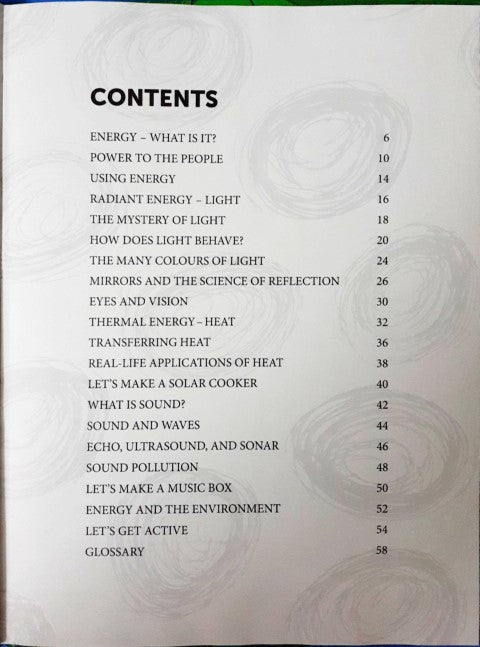 CONTENTS

ENERGY – WHAT IS IT? 6
POWER TO THE PEOPLE 10
USING ENERGY 14
RADIANT ENERGY – LIGHT 16
THE MYSTERY OF LIGHT 18
HOW DOES LIGHT BEHAVE? 20
THE MANY COLOURS OF LIGHT 24
MIRRORS AND THE SCIENCE OF REFLECTION 26
EYES AND VISION 30
THERMAL ENERGY – HEAT 32
TRANSFERRING HEAT 36
REAL-LIFE APPLICATIONS OF HEAT 38
LET'S MAKE A SOLAR COOKER 40
WHAT IS SOUND? 42
SOUND AND WAVES 44
ECHO, ULTRASOUND, AND SONAR 46
SOUND POLLUTION 48
LET'S MAKE A MUSIC BOX 50
ENERGY AND THE ENVIRONMENT 52
LET'S GET ACTIVE 54
GLOSSARY 58